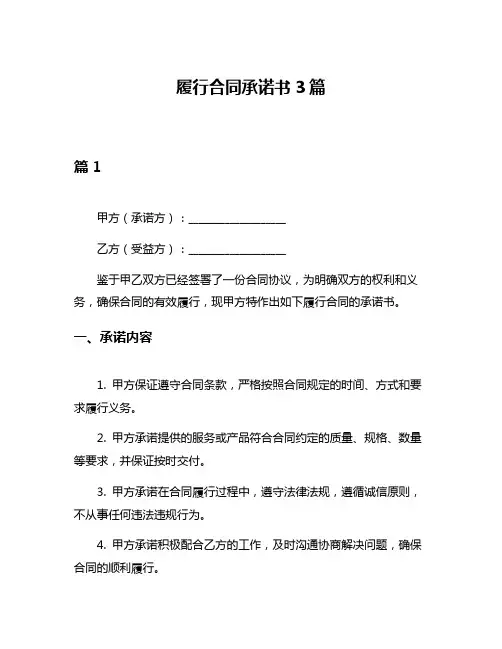 履行合同承诺书 3 篇

篇 1

甲方（承诺方）：________________

乙方（受益方）：________________

鉴于甲乙双方已经签署了一份合同协议，为明确双方的权利和义务，确保合同的有效履行，现甲方特作出如下履行合同的承诺书。

一、承诺内容

1. 甲方保证遵守合同条款，严格按照合同规定的时间、方式和要求履行义务。

2. 甲方承诺提供的服务或产品符合合同约定的质量、规格、数量等要求，并保证按时交付。

3. 甲方承诺在合同履行过程中，遵守法律法规，遵循诚信原则，不从事任何违法违规行为。

4. 甲方承诺积极配合乙方的工作，及时沟通协商解决问题，确保合同的顺利履行。